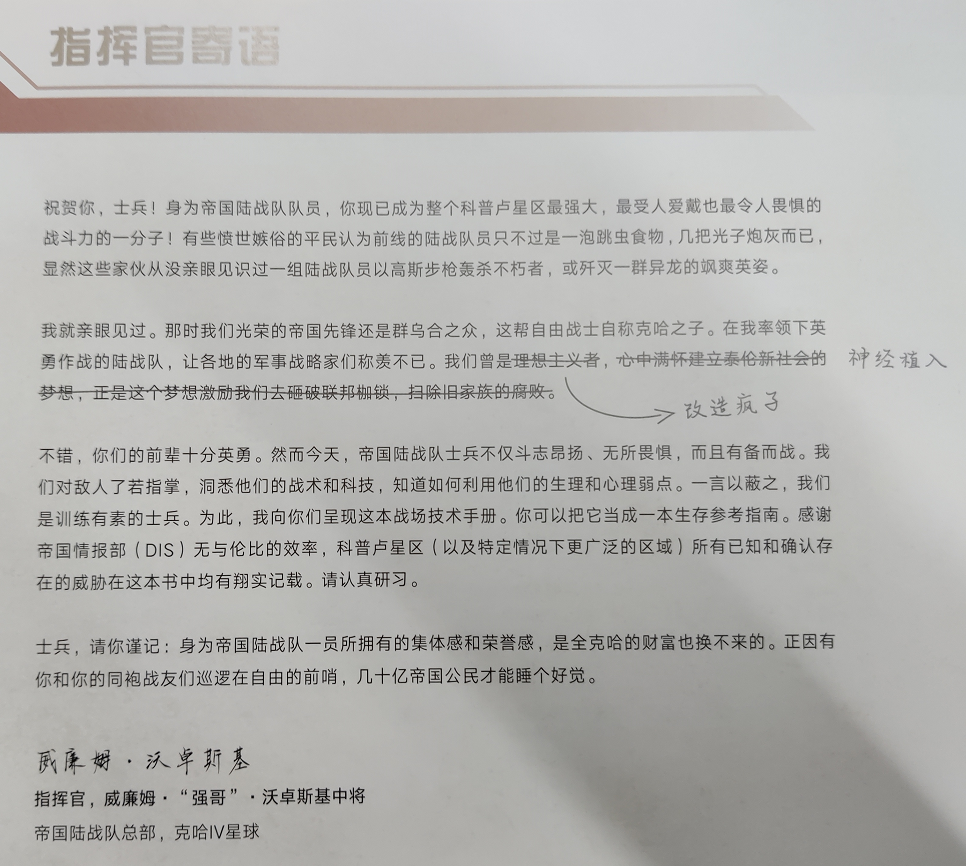 指挥官寄语

祝贺你，士兵！身为帝国陆战队队员，你现已成为整个科普卢星区最强大，最受人爱戴也最令人畏惧的战斗力的一分子！有些愤世嫉俗的平民认为前线的陆战队员只不过是一泡跳虫食物，几把光子炮灰而已，显然这些家伙从没亲眼见识过一组陆战队员以高斯步枪轰杀不朽者，或歼灭一群异龙的飒爽英姿。

我就亲眼见过。那时我们光荣的帝国先锋还是群乌合之众，这帮自由战士自称克哈之子。在我率领下英勇作战的陆战队，让各地的军事战略家们称羡不已。我们曾是理想主义者，心中满怀建立泰伦新社会的梦想，正是这个梦想激励我们去砸破联邦枷锁，扫除旧家族的腐败。

神经植入

改造疯子

不错，你们的前辈十分英勇。然而今天，帝国陆战队士兵不仅斗志昂扬、无所畏惧，而且有备而战。我们对敌人了若指掌，洞悉他们的战术和科技，知道如何利用他们的生理和心理弱点。一言以蔽之，我们是训练有素的士兵。为此，我向你们呈现这本战场技术手册。你可以把它当成一本生存参考指南。感谢帝国情报部（DIS）无与伦比的效率，科普卢星区（以及特定情况下更广泛的区域）所有已知和确认存在的威胁在这本书中均有翔实记载。请认真研习。

士兵，请你谨记：身为帝国陆战队一员所拥有的集体感和荣誉感，是全克哈的财富也换不来的。正因有你和你的同袍战友们巡逻在自由的前哨，几十亿帝国公民才能睡个好觉。

威廉姆·沃卓斯基

指挥官，威廉姆·“强哥”·沃卓斯基中将

帝国陆战队总部，克哈IV星球